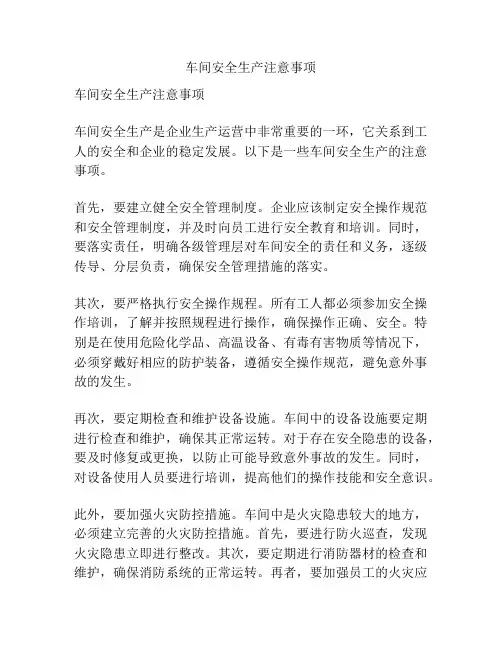 车间安全生产注意事项

车间安全生产注意事项

车间安全生产是企业生产运营中非常重要的一环，它关系到工人的安全和企业的稳定发展。以下是一些车间安全生产的注意事项。

首先，要建立健全安全管理制度。企业应该制定安全操作规范和安全管理制度，并及时向员工进行安全教育和培训。同时，要落实责任，明确各级管理层对车间安全的责任和义务，逐级传导、分层负责，确保安全管理措施的落实。

其次，要严格执行安全操作规程。所有工人都必须参加安全操作培训，了解并按照规程进行操作，确保操作正确、安全。特别是在使用危险化学品、高温设备、有毒有害物质等情况下，必须穿戴好相应的防护装备，遵循安全操作规范，避免意外事故的发生。

再次，要定期检查和维护设备设施。车间中的设备设施要定期进行检查和维护，确保其正常运转。对于存在安全隐患的设备，要及时修复或更换，以防止可能导致意外事故的发生。同时，对设备使用人员要进行培训，提高他们的操作技能和安全意识。

此外，要加强火灾防控措施。车间中是火灾隐患较大的地方，必须建立完善的火灾防控措施。首先，要进行防火巡查，发现火灾隐患立即进行整改。其次，要定期进行消防器材的检查和维护，确保消防系统的正常运转。再者，要加强员工的火灾应